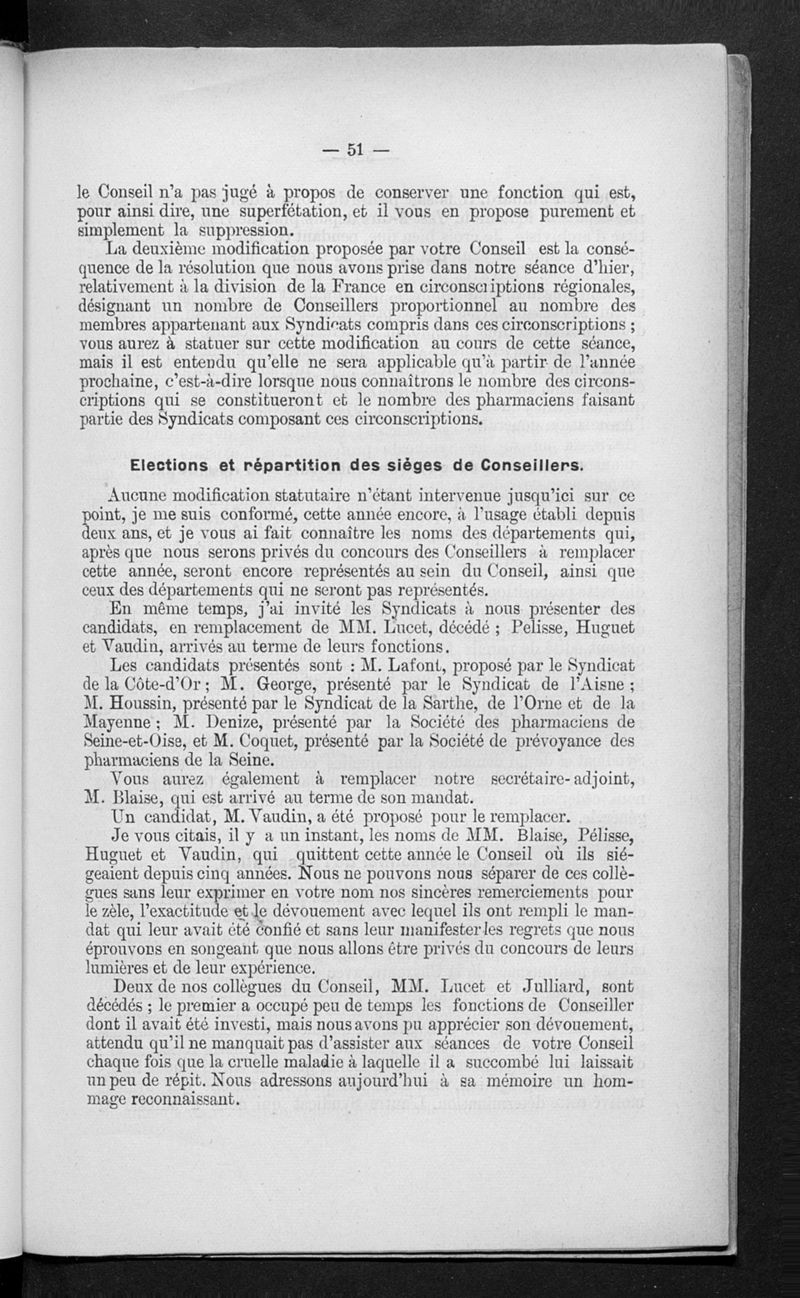 — 51 —

le Conseil n'a pas jugé à propos de conserver une fonction qui est, pour ainsi dire, une superfétation, et il vous en propose purement et simplement la suppression.

La deuxième modification proposée par votre Conseil est la conséquence de la résolution que nous avons prise dans notre séance d'hier, relativement à la division de la France en circonscriptions régionales, désignant un nombre de Conseillers proportionnel au nombre des membres appartenant aux Syndicats compris dans ces circonscriptions ; vous aurez à statuer sur cette modification au cours de cette séance, mais il est entendu qu'elle ne sera applicable qu'à partir de l'année prochaine, c'est-à-dire lorsque nous connaîtrons le nombre des circonscriptions qui se constitueront et le nombre des pharmaciens faisant partie des Syndicats composant ces circonscriptions.

Elections et répartition des sièges de Conseillers.

Aucune modification statutaire n'étant intervenue jusqu'ici sur ce point, je me suis conformé, cette année encore, à l'usage établi depuis deux ans, et je vous ai fait connaître les noms des départements qui, après que nous serons privés du concours des Conseillers à remplacer cette année, seront encore représentés au sein du Conseil, ainsi que ceux des départements qui ne seront pas représentés.

En même temps, j'ai invité les Syndicats à nous présenter des candidats, en remplacement de MM. Lucet, décédé ; Pelisse, Huguet et Vaudin, arrivés au terme de leurs fonctions.

Les candidats présentés sont : M. Lafont, proposé par le Syndicat de la Côte-d'Or ; M. George, présenté par le Syndicat de l'Aisne ; M. Houssin, présenté par le Syndicat de la Sarthe, de l'Orne et de la Mayenne ; M. Denize, présenté par la Société des pharmaciens de Seine-et-Oise, et M. Coquet, présenté par la Société de prévoyance des pharmaciens de la Seine.

Vous aurez également à remplacer notre secrétaire-adjoint, M. Blaise, qui est arrivé au terme de son mandat.

Un candidat, M. Vaudin, a été proposé pour le remplacer.

Je vous citais, il y a un instant, les noms de MM. Blaise, Pélisse, Huguet et Vaudin, qui quittent cette année le Conseil où ils siégeaient depuis cinq années. Nous ne pouvons nous séparer de ces collègues sans leur exprimer en votre nom nos sincères remerciements pour le zèle, l'exactitude et le dévouement avec lequel ils ont rempli le mandat qui leur avait été confié et sans leur manifester les regrets que nous éprouvons en songeant que nous allons être privés du concours de leurs lumières et de leur expérience.

Deux de nos collègues du Conseil, MM. Lucet et Julliard, sont décédés ; le premier a occupé peu de temps les fonctions de Conseiller dont il avait été investi, mais nous avons pu apprécier son dévouement, attendu qu'il ne manquait pas d'assister aux séances de votre Conseil chaque fois que la cruelle maladie à laquelle il a succombé lui laissait un peu de répit. Nous adressons aujourd'hui à sa mémoire un hommage reconnaissant.